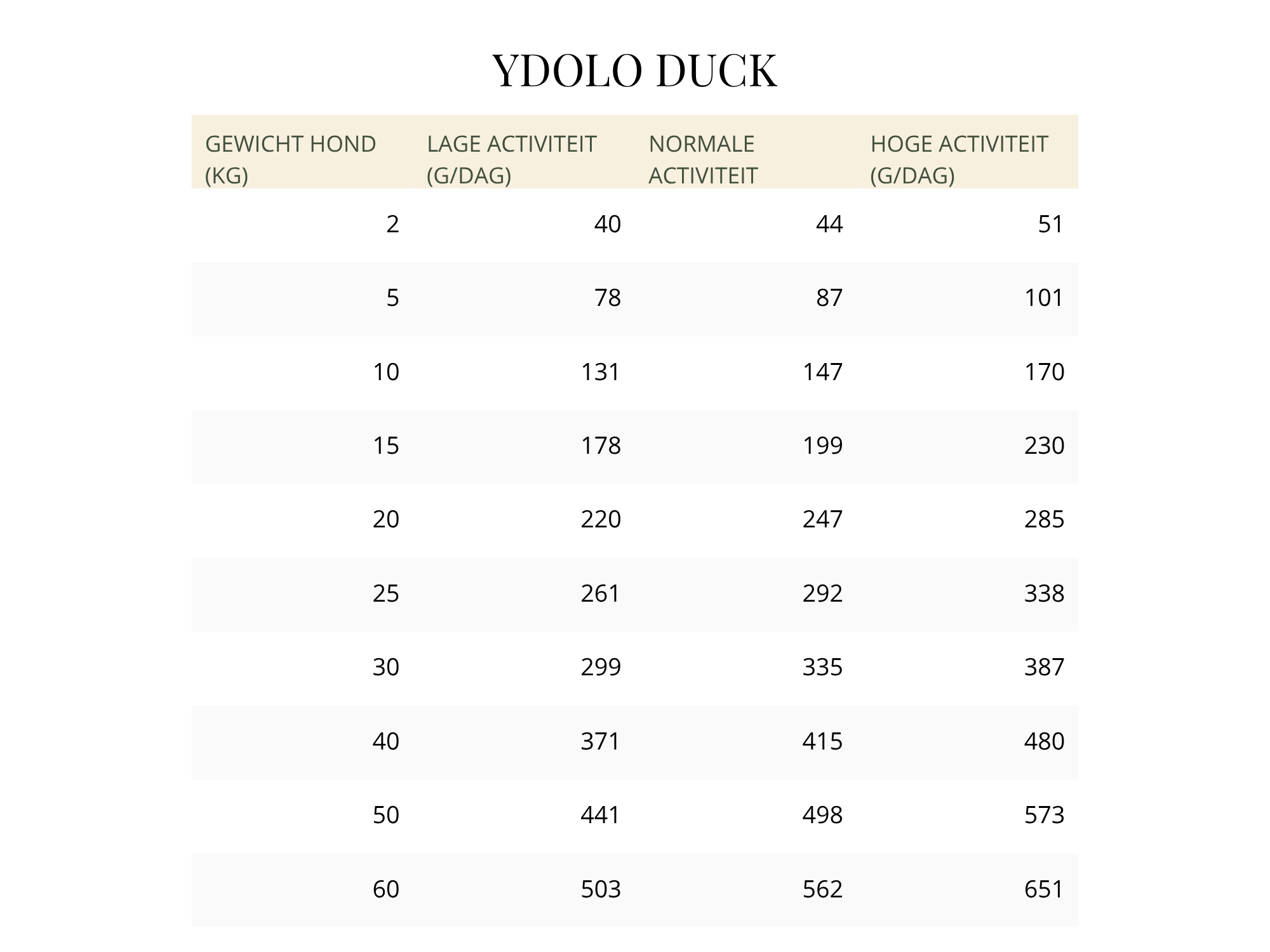 YDOLO DUCK

| GEWICHT HOND (KG) | LAGE ACTIVITEIT (G/DAG) | NORMALE ACTIVITEIT | HOGE ACTIVITEIT (G/DAG) |
|---|---|---|---|
| 2 | 40 | 44 | 51 |
| 5 | 78 | 87 | 101 |
| 10 | 131 | 147 | 170 |
| 15 | 178 | 199 | 230 |
| 20 | 220 | 247 | 285 |
| 25 | 261 | 292 | 338 |
| 30 | 299 | 335 | 387 |
| 40 | 371 | 415 | 480 |
| 50 | 441 | 498 | 573 |
| 60 | 503 | 562 | 651 |